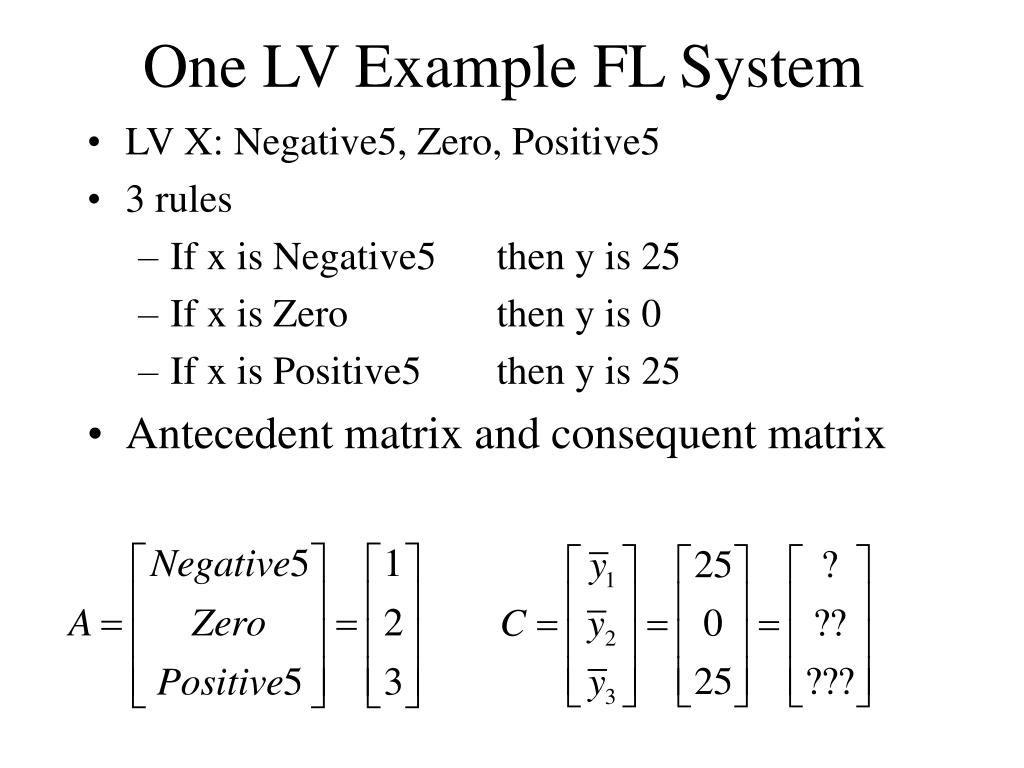 One LV Example FL System

• LV X: Negative5, Zero, Positive5
• 3 rules
– If x is Negative5 then y is 25
– If x is Zero then y is 0
– If x is Positive5 then y is 25
• Antecedent matrix and consequent matrix

$A = \begin{bmatrix} Negative5 \\ Zero \\ Positive5 \end{bmatrix} = \begin{bmatrix} 1 \\ 2 \\ 3 \end{bmatrix}$ $C = \begin{bmatrix} \bar{y}_1 \\ \bar{y}_2 \\ \bar{y}_3 \end{bmatrix} = \begin{bmatrix} 25 \\ 0 \\ 25 \end{bmatrix} = \begin{bmatrix} ? \\ ?? \\ ??? \end{bmatrix}$